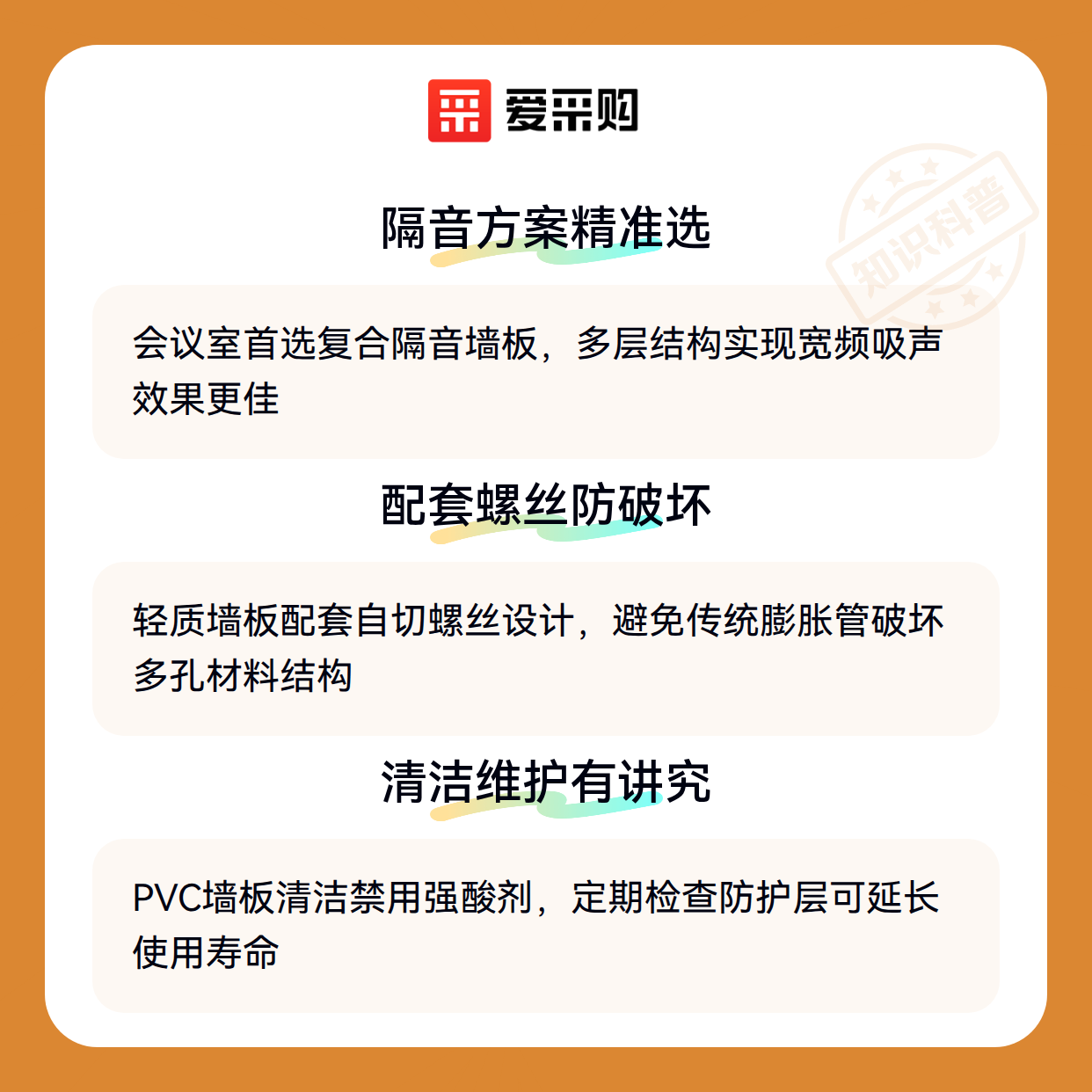 爱采购

隔音方案精准选

会议室首选复合隔音墙板，多层结构实现宽频吸声效果更佳

配套螺丝防破坏

轻质墙板配套自切螺丝设计，避免传统膨胀管破坏多孔材料结构

清洁维护有讲究

PVC墙板清洁禁用强酸剂，定期检查防护层可延长使用寿命

知识科普